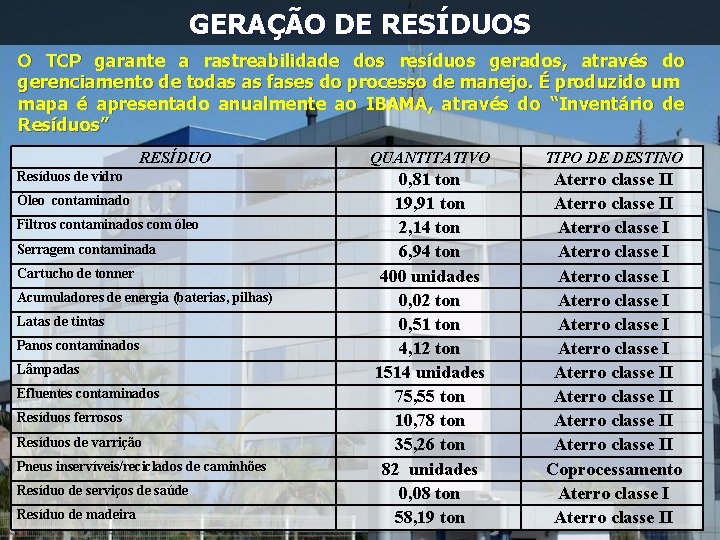 GERAÇÃO DE RESÍDUOS

O TCP garante a rastreabilidade dos resíduos gerados, através do gerenciamento de todas as fases do processo de manejo. É produzido um mapa é apresentado anualmente ao IBAMA, através do "Inventário de Resíduos"

| RESÍDUO | QUANTITATIVO | TIPO DE DESTINO |
|---|---|---|
| Resíduos de vidro | 0,81 ton | Aterro classe II |
| Óleo contaminado | 19,91 ton | Aterro classe II |
| Filtros contaminados com óleo | 2,14 ton | Aterro classe I |
| Serragem contaminada | 6,94 ton | Aterro classe I |
| Cartucho de tonner | 400 unidades | Aterro classe I |
| Acumuladores de energia (baterias, pilhas) | 0,02 ton | Aterro classe I |
| Latas de tintas | 0,51 ton | Aterro classe I |
| Panos contaminados | 4,12 ton | Aterro classe I |
| Lâmpadas | 1514 unidades | Aterro classe II |
| Efluentes contaminados | 75,55 ton | Aterro classe II |
| Resíduos ferrosos | 10,78 ton | Aterro classe II |
| Resíduos de varrição | 35,26 ton | Aterro classe II |
| Pneus inservíveis/reciclados de caminhões | 82 unidades | Coprocessamento |
| Resíduo de serviços de saúde | 0,08 ton | Aterro classe I |
| Resíduo de madeira | 58,19 ton | Aterro classe II |